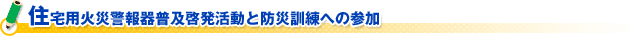 住宅用火災警報器普及啓発活動と防災訓練への参加